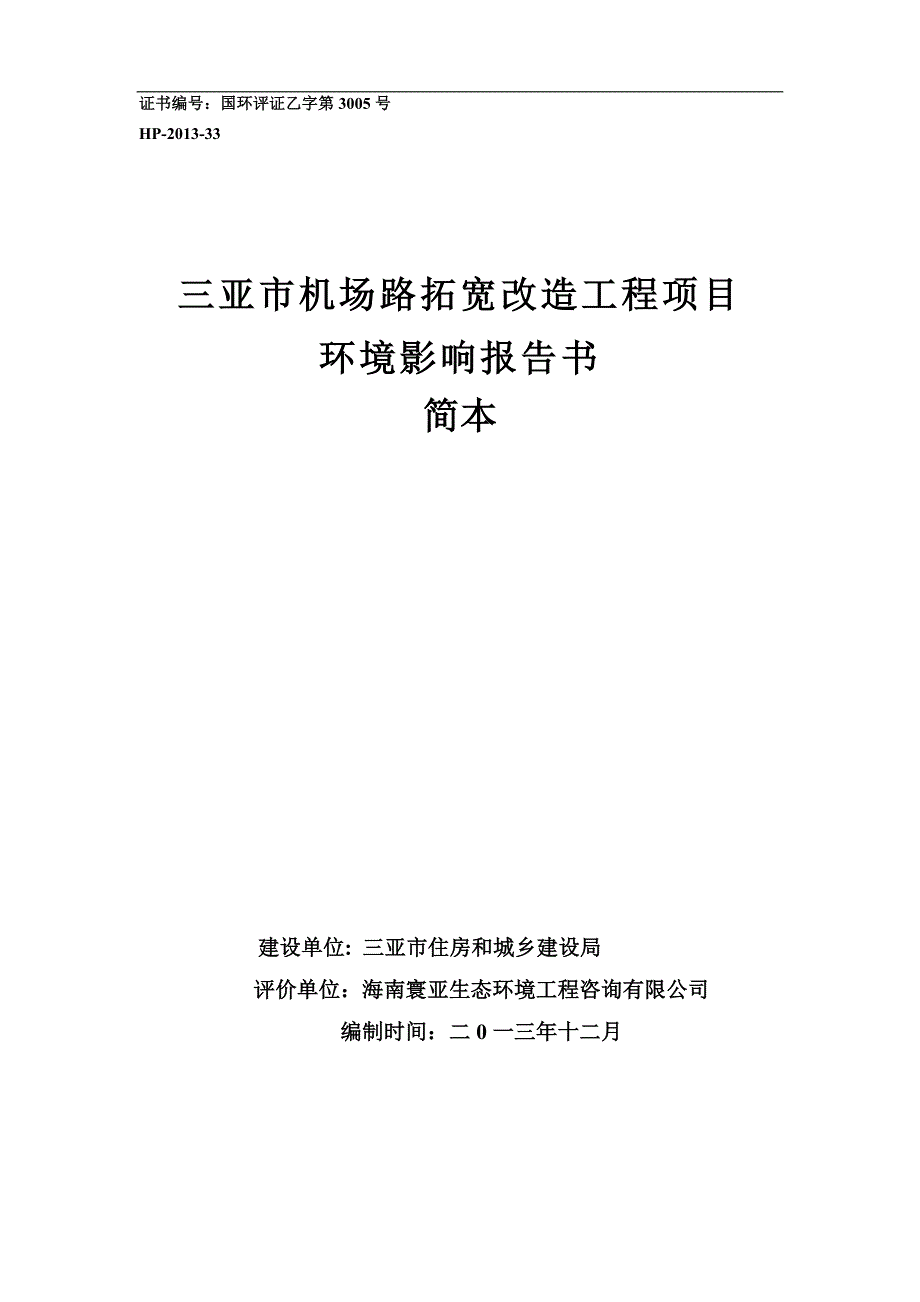 证书编号：国环评证乙字第 3005 号

HP-2013-33

三亚市机场路拓宽改造工程项目
环境影响报告书
简本

建设单位: 三亚市住房和城乡建设局
评价单位：海南寰亚生态环境工程咨询有限公司
编制时间：二 0 一三年十二月